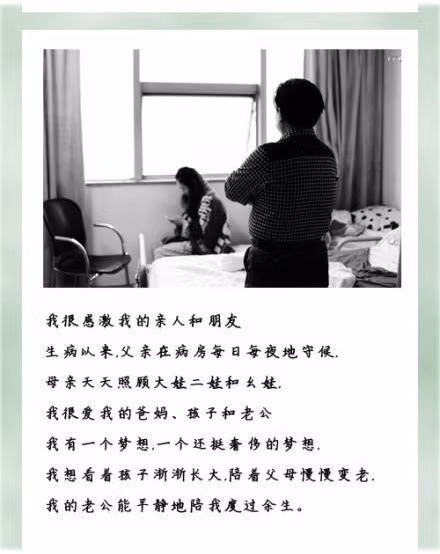 我很感激我的亲人和朋友

生病以来,父亲在病房每日每夜地守候,

母亲天天照顾大娃二娃和幺娃,

我很爱我的爸妈、孩子和老公

我有一个梦想,一个还挺奢侈的梦想,

我想看着孩子渐渐长大,陪着父母慢慢变老,

我的老公能平静地陪我度过余生。